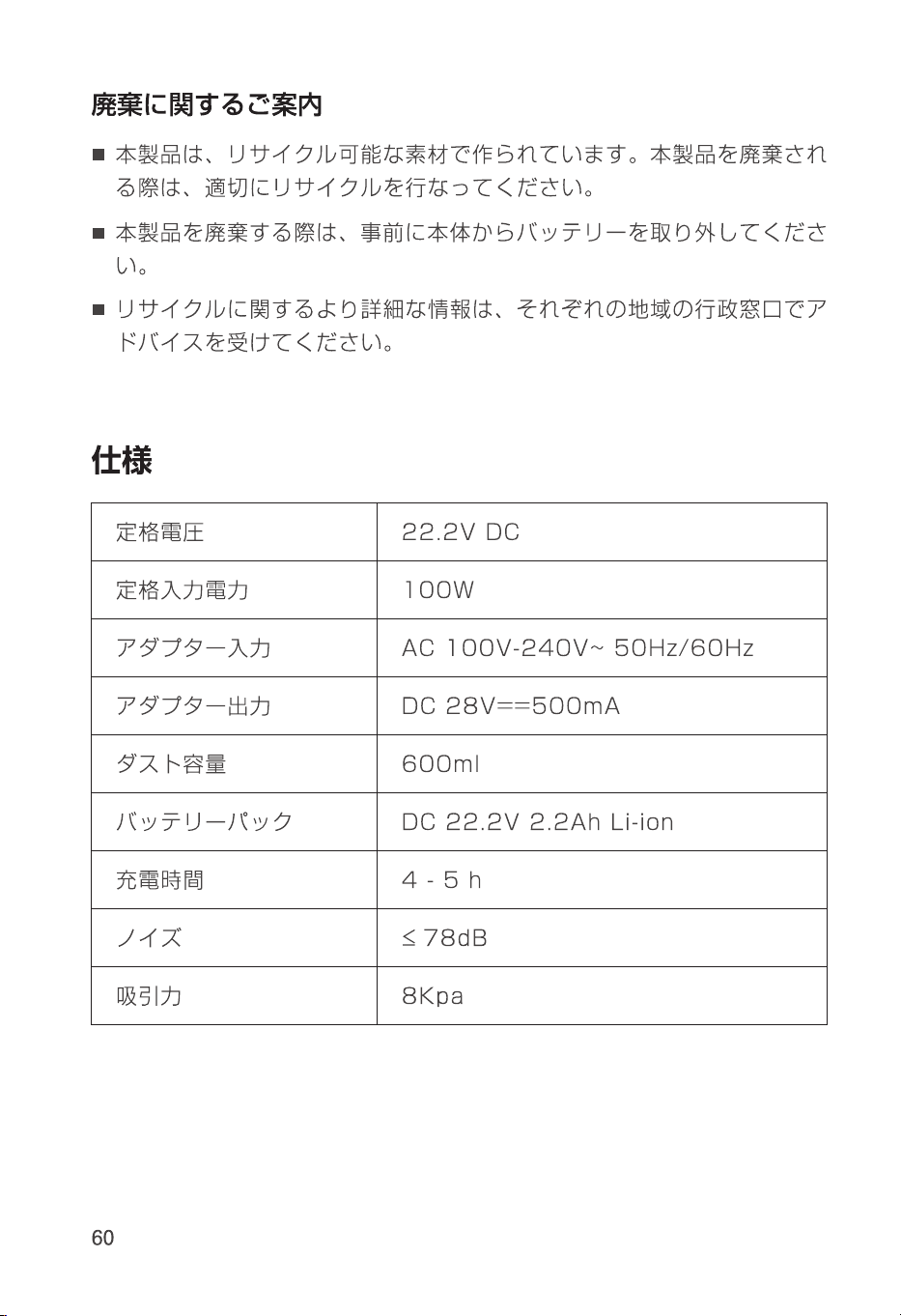 廃棄に関するご案内

■ 本製品は、リサイクル可能な素材で作られています。本製品を廃棄される際は、適切にリサイクルを行なってください。

■ 本製品を廃棄する際は、事前に本体からバッテリーを取り外してください。

■ リサイクルに関するより詳細な情報は、それぞれの地域の行政窓口でアドバイスを受けてください。

仕様

| 定格電圧 | 22.2V DC |
|---|---|
| 定格入力電力 | 100W |
| アダプター入力 | AC 100V-240V~ 50Hz/60Hz |
| アダプター出力 | DC 28V==500mA |
| ダスト容量 | 600ml |
| バッテリーパック | DC 22.2V 2.2Ah Li-ion |
| 充電時間 | 4 - 5 h |
| ノイズ | ≤ 78dB |
| 吸引力 | 8Kpa |

60